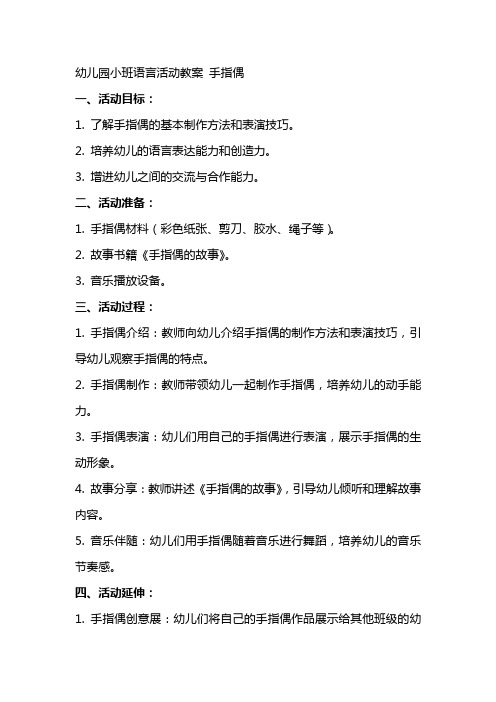 幼儿园小班语言活动教案 手指偶

一、活动目标：

1. 了解手指偶的基本制作方法和表演技巧。

2. 培养幼儿的语言表达能力和创造力。

3. 增进幼儿之间的交流与合作能力。

二、活动准备：

1. 手指偶材料（彩色纸张、剪刀、胶水、绳子等）。

2. 故事书籍《手指偶的故事》。

3. 音乐播放设备。

三、活动过程：

1. 手指偶介绍：教师向幼儿介绍手指偶的制作方法和表演技巧，引导幼儿观察手指偶的特点。

2. 手指偶制作：教师带领幼儿一起制作手指偶，培养幼儿的动手能力。

3. 手指偶表演：幼儿们用自己的手指偶进行表演，展示手指偶的生动形象。

4. 故事分享：教师讲述《手指偶的故事》，引导幼儿倾听和理解故事内容。

5. 音乐伴随：幼儿们用手指偶随着音乐进行舞蹈，培养幼儿的音乐节奏感。

四、活动延伸：

1. 手指偶创意展：幼儿们将自己的手指偶作品展示给其他班级的幼